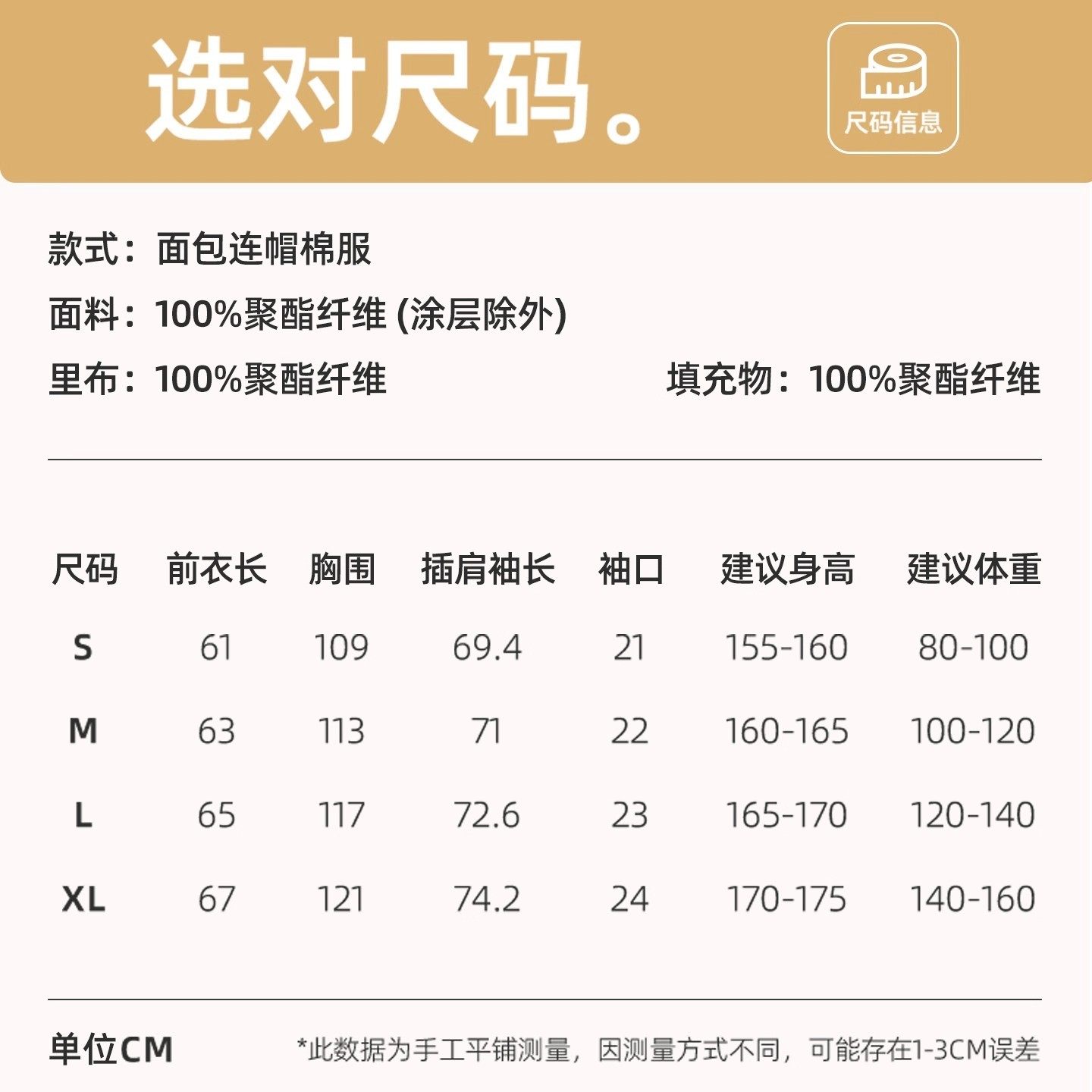 选对尺码。

尺码信息

款式：面包连帽棉服

面料：100%聚酯纤维 (涂层除外)

里布：100%聚酯纤维 填充物：100%聚酯纤维

| 尺码 | 前衣长 | 胸围 | 插肩袖长 | 袖口 | 建议身高 | 建议体重 |
|---|---|---|---|---|---|---|
| S | 61 | 109 | 69.4 | 21 | 155-160 | 80-100 |
| M | 63 | 113 | 71 | 22 | 160-165 | 100-120 |
| L | 65 | 117 | 72.6 | 23 | 165-170 | 120-140 |
| XL | 67 | 121 | 74.2 | 24 | 170-175 | 140-160 |

单位CM

*此数据为手工平铺测量，因测量方式不同，可能存在1-3CM误差